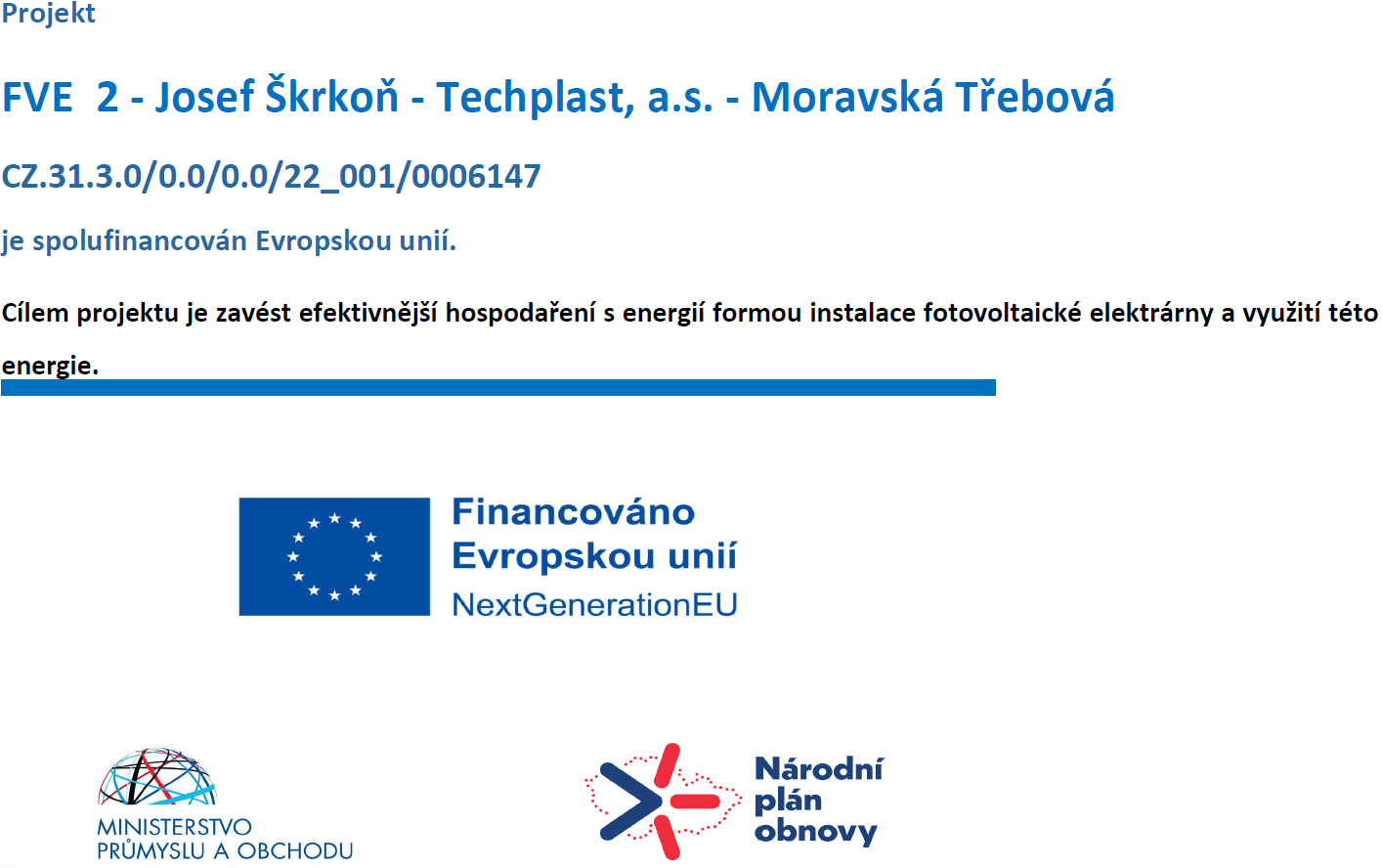 Projekt

FVE 2 - Josef Škrkoň - Techplast, a.s. - Moravská Třebová

CZ.31.3.0/0.0/0.0/22_001/0006147

je spolufinancován Evropskou unií.

Cílem projektu je zavést efektivnější hospodaření s energií formou instalace fotovoltaické elektrárny a využití této energie.

Financováno
Evropskou unií
NextGenerationEU

MINISTERSTVO
PRŮMYSLU A OBCHODU

Národní
plán
obnovy